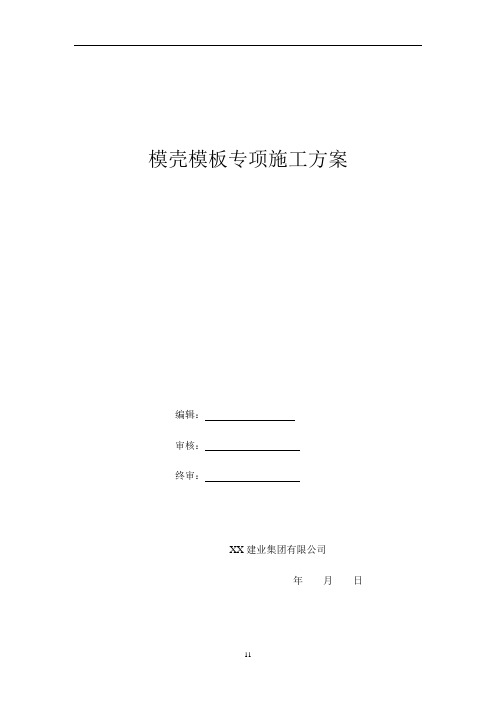 模壳模板专项施工方案

编辑：

审核：

终审：

XX 建业集团有限公司

年　　月　　日

11